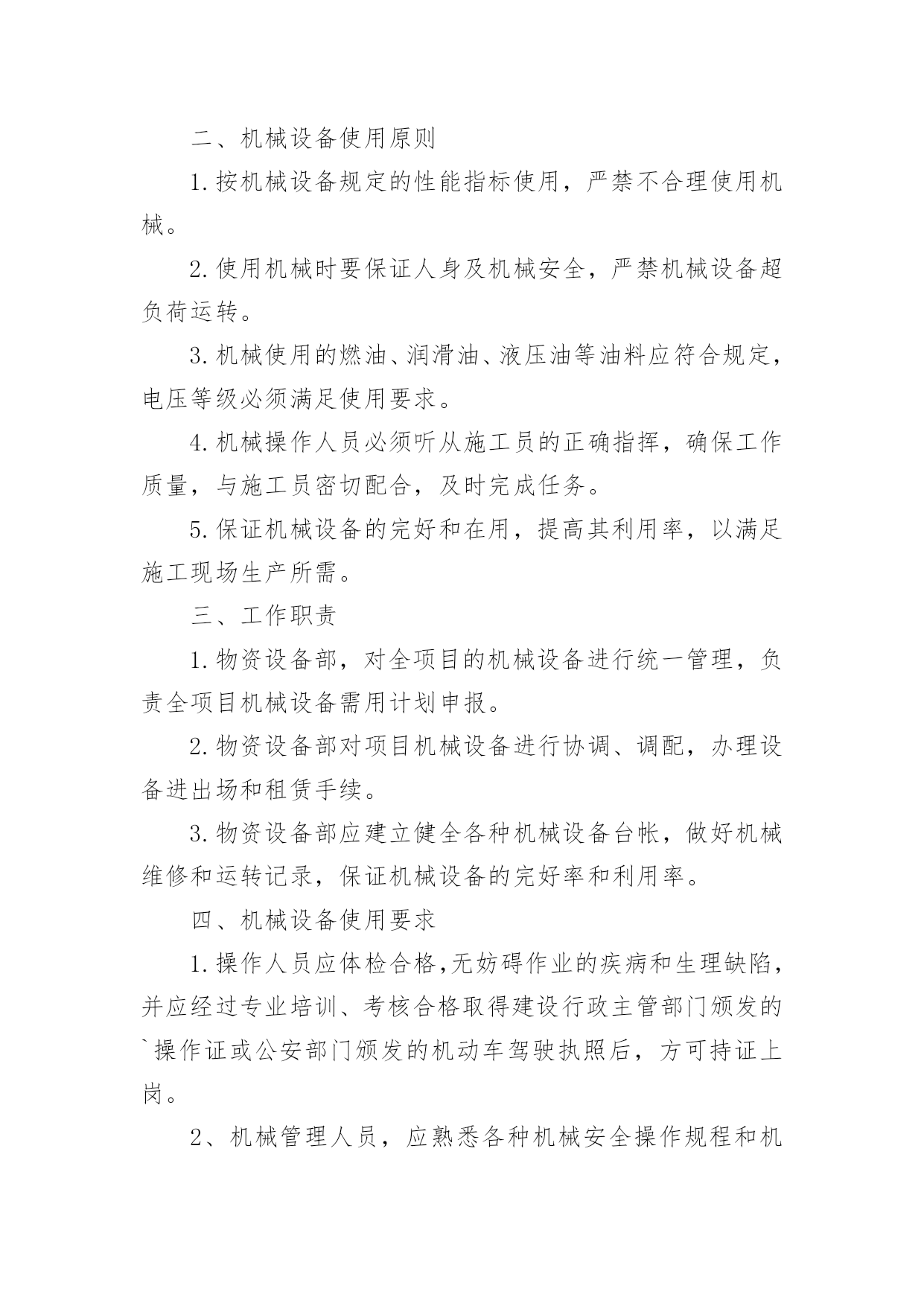 二、机械设备使用原则

1.按机械设备规定的性能指标使用，严禁不合理使用机械。

2.使用机械时要保证人身及机械安全，严禁机械设备超负荷运转。

3.机械使用的燃油、润滑油、液压油等油料应符合规定，电压等级必须满足使用要求。

4.机械操作人员必须听从施工员的正确指挥，确保工作质量，与施工员密切配合，及时完成任务。

5.保证机械设备的完好和在用，提高其利用率，以满足施工现场生产所需。

三、工作职责

1.物资设备部，对全项目的机械设备进行统一管理，负责全项目机械设备需用计划申报。

2.物资设备部对项目机械设备进行协调、调配，办理设备进出场和租赁手续。

3.物资设备部应建立健全各种机械设备台帐，做好机械维修和运转记录，保证机械设备的完好率和利用率。

四、机械设备使用要求

1.操作人员应体检合格,无妨碍作业的疾病和生理缺陷,并应经过专业培训、考核合格取得建设行政主管部门颁发的`操作证或公安部门颁发的机动车驾驶执照后，方可持证上岗。

2、机械管理人员，应熟悉各种机械安全操作规程和机